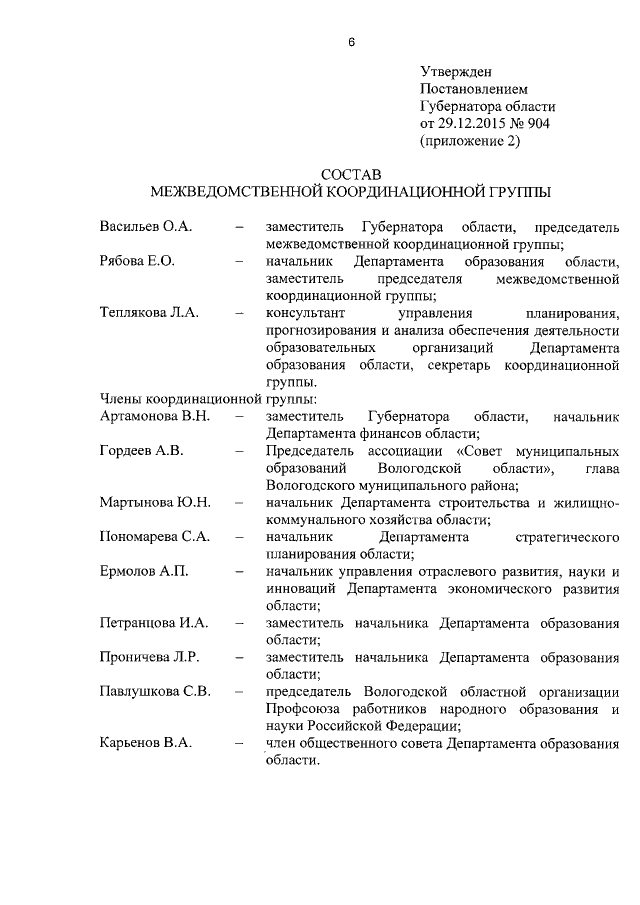 6

Утвержден
Постановлением
Губернатора области
от 29.12.2015 № 904
(приложение 2)

СОСТАВ
МЕЖВЕДОМСТВЕННОЙ КООРДИНАЦИОННОЙ ГРУППЫ

Васильев О.А. – заместитель Губернатора области, председатель межведомственной координационной группы;

Рябова Е.О. – начальник Департамента образования области, заместитель председателя межведомственной координационной группы;

Теплякова Л.А. – консультант управления планирования, прогнозирования и анализа обеспечения деятельности образовательных организаций Департамента образования области, секретарь координационной группы.

Члены координационной группы:

Артамонова В.Н. – заместитель Губернатора области, начальник Департамента финансов области;

Гордеев А.В. – Председатель ассоциации «Совет муниципальных образований Вологодской области», глава Вологодского муниципального района;

Мартынова Ю.Н. – начальник Департамента строительства и жилищно-коммунального хозяйства области;

Пономарева С.А. – начальник Департамента стратегического планирования области;

Ермолов А.П. – начальник управления отраслевого развития, науки и инноваций Департамента экономического развития области;

Петранцова И.А. – заместитель начальника Департамента образования области;

Проничева Л.Р. – заместитель начальника Департамента образования области;

Павлушкова С.В. – председатель Вологодской областной организации Профсоюза работников народного образования и науки Российской Федерации;

Карьенов В.А. – член общественного совета Департамента образования области.